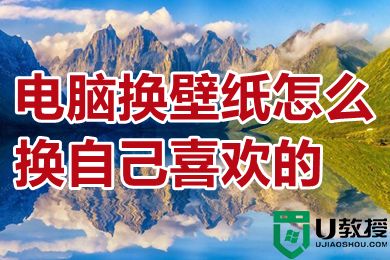 电脑换壁纸怎么换自己喜欢的

U教授
UJIAOSHOU.COM